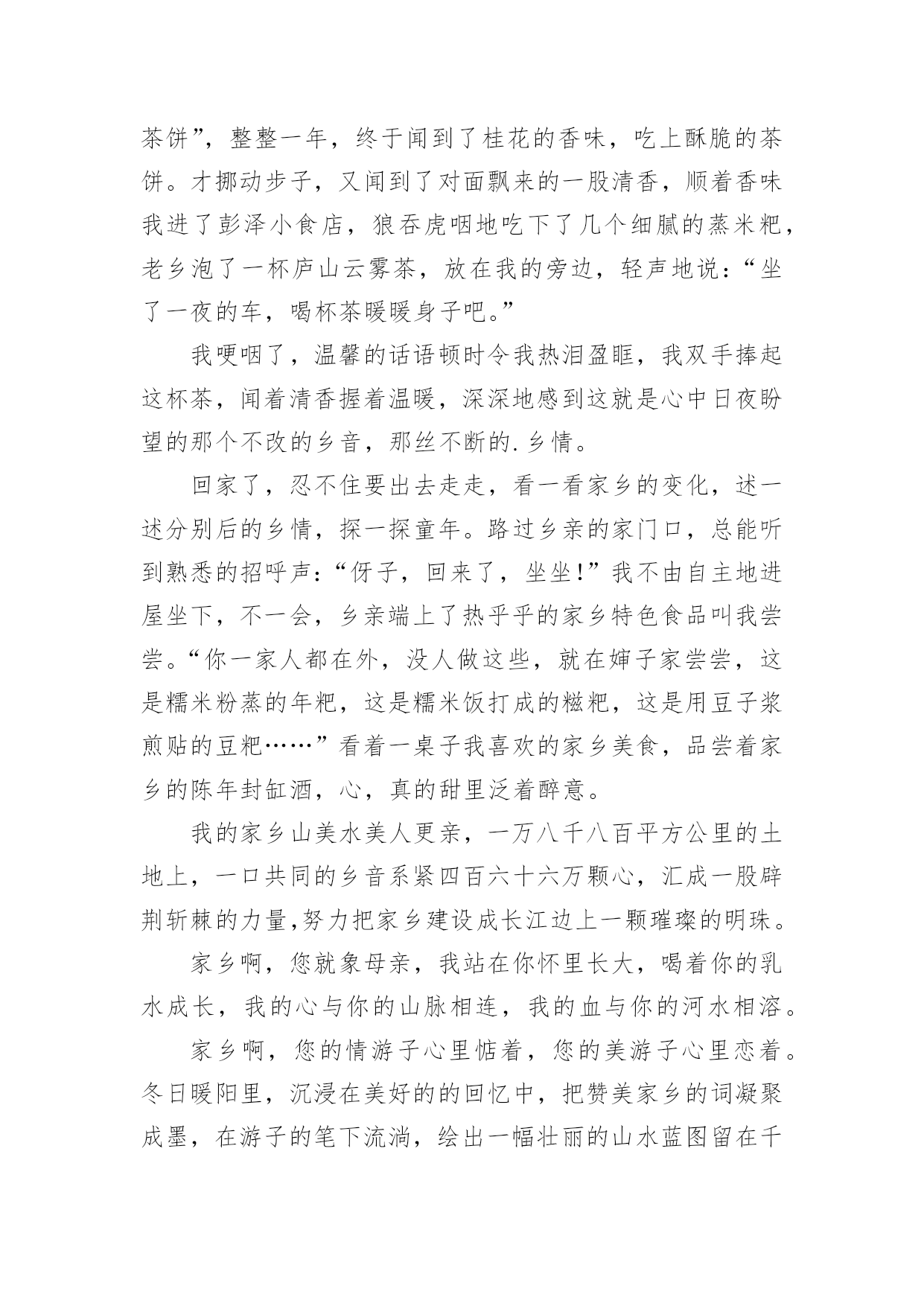 茶饼”，整整一年，终于闻到了桂花的香味，吃上酥脆的茶饼。才挪动步子，又闻到了对面飘来的一股清香，顺着香味我进了彭泽小食店，狼吞虎咽地吃下了几个细腻的蒸米粑，老乡泡了一杯庐山云雾茶，放在我的旁边，轻声地说：“坐了一夜的车，喝杯茶暖暖身子吧。”

我哽咽了，温馨的话语顿时令我热泪盈眶，我双手捧起这杯茶，闻着清香握着温暖，深深地感到这就是心中日夜盼望的那个不改的乡音，那丝不断的.乡情。

回家了，忍不住要出去走走，看一看家乡的变化，述一述分别后的乡情，探一探童年。路过乡亲的家门口，总能听到熟悉的招呼声：“伢子，回来了，坐坐！”我不由自主地进屋坐下，不一会，乡亲端上了热乎乎的家乡特色食品叫我尝尝。“你一家人都在外，没人做这些，就在婶子家尝尝，这是糯米粉蒸的年粑，这是糯米饭打成的糍粑，这是用豆子浆煎贴的豆粑……”看着一桌子我喜欢的家乡美食，品尝着家乡的陈年封缸酒，心，真的甜里泛着醉意。

我的家乡山美水美人更亲，一万八千八百平方公里的土地上，一口共同的乡音系紧四百六十六万颗心，汇成一股辟荆斩棘的力量,努力把家乡建设成长江边上一颗璀璨的明珠。

家乡啊，您就象母亲，我站在你怀里长大，喝着你的乳水成长，我的心与你的山脉相连，我的血与你的河水相溶。

家乡啊，您的情游子心里惦着，您的美游子心里恋着。冬日暖阳里，沉浸在美好的的回忆中，把赞美家乡的词凝聚成墨，在游子的笔下流淌，绘出一幅壮丽的山水蓝图留在千